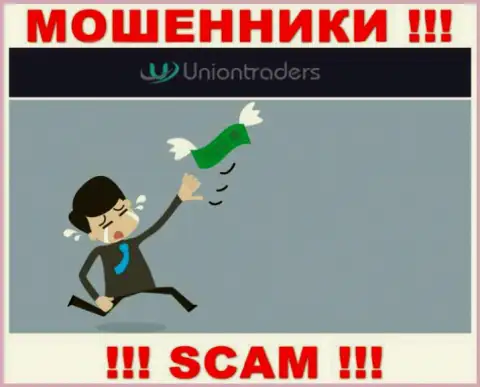 МОШЕННИКИ !!!

Uniontraders

!!! SCAM !!!